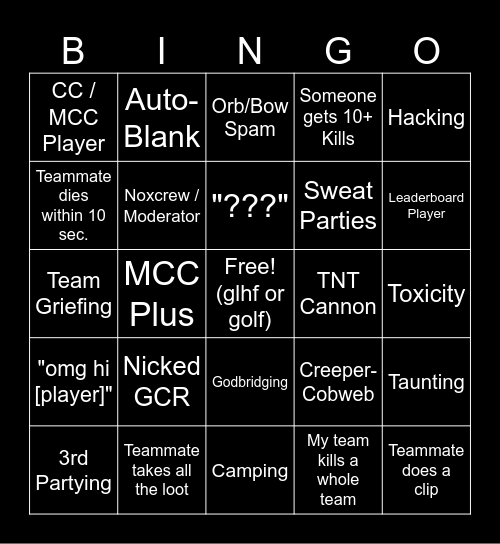 | B | I | N | G | O |
|---|---|---|---|---|
| CC / MCC Player | Auto-Blank | Orb/Bow Spam | Someone gets 10+ Kills | Hacking |
| Teammate dies within 10 sec. | Noxcrew / Moderator | "???" | Sweat Parties | Leaderboard Player |
| Team Griefing | MCC Plus | Free! (glhf or golf) | TNT Cannon | Toxicity |
| "omg hi [player]" | Nicked GCR | Godbridging | Creeper-Cobweb | Taunting |
| 3rd Partying | Teammate takes all the loot | Camping | My team kills a whole team | Teammate does a clip |